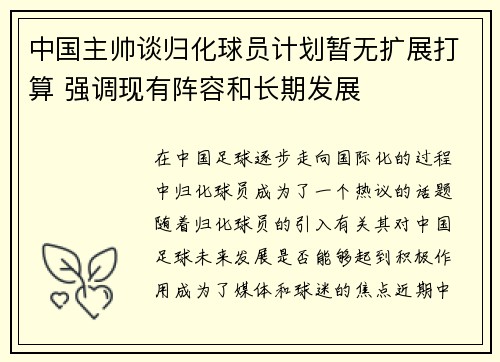 中国主帅谈归化球员计划暂无扩展打算 强调现有阵容和长期发展

在中国足球逐步走向国际化的过程中归化球员成为了一个热议的话题随着归化球员的引入有关其对中国足球未来发展是否能够起到积极作用成为了媒体和球迷的焦点近期中